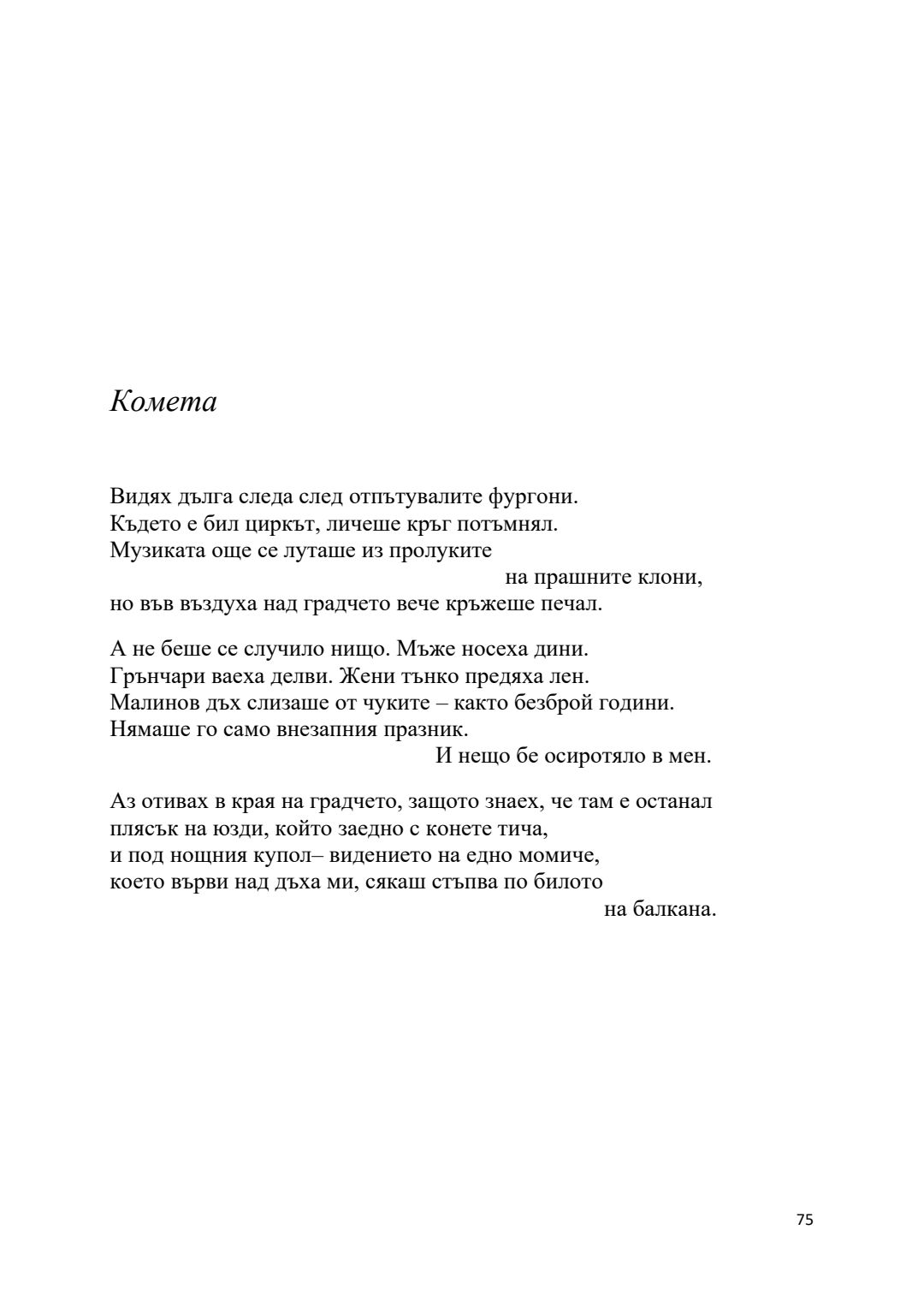 Комета

Видях дълга следа след отпътувалите фургони.
Където е бил циркът, личеше кръг потъмнял.
Музиката още се луташе из пролуките
на прашните клони,
но във въздуха над градчето вече кръжеше печал.

А не беше се случило нищо. Мъже носеха дини.
Грънчари ваеха делви. Жени тънко предяха лен.
Малинов дъх слизаше от чуките – както безброй години.
Нямаше го само внезапния празник.
И нещо бе осиротяло в мен.

Аз отивах в края на градчето, защото знаех, че там е останал
плясък на юзди, който заедно с конете тича,
и под нощния купол– видението на едно момиче,
което върви над дъха ми, сякаш стъпва по билото
на балкана.

75